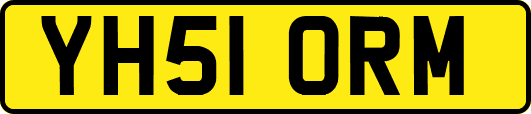 YH51 ORM